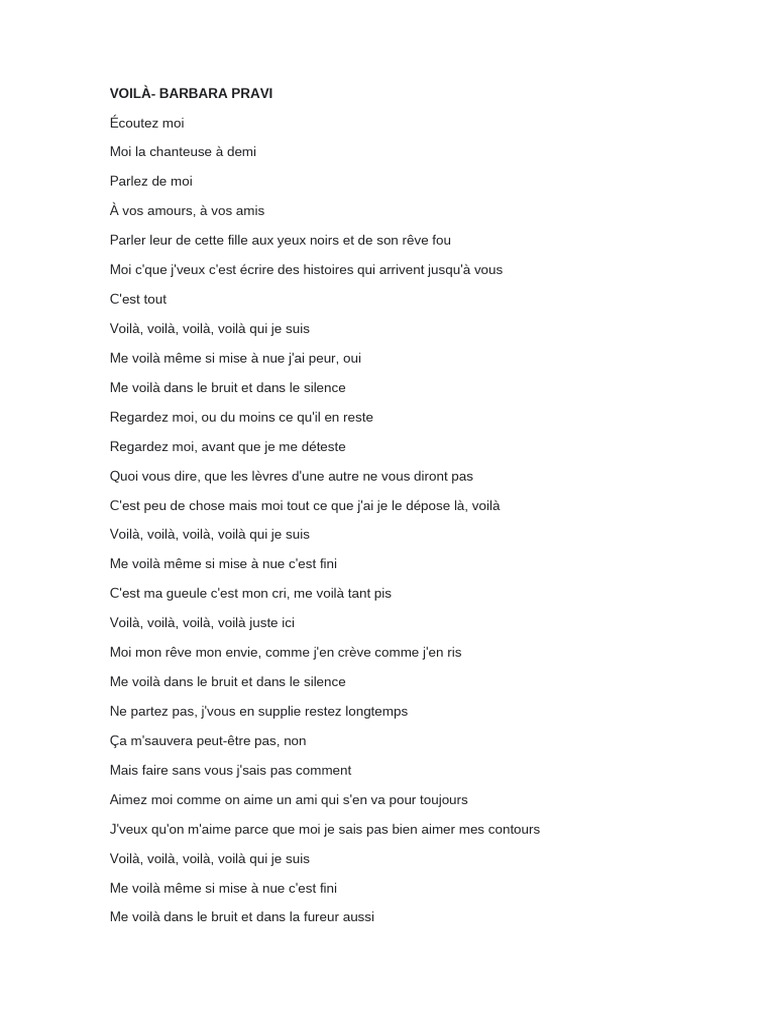 VOILÀ- BARBARA PRAVI

Écoutez moi

Moi la chanteuse à demi

Parlez de moi

À vos amours, à vos amis

Parler leur de cette fille aux yeux noirs et de son rêve fou

Moi c'que j'veux c'est écrire des histoires qui arrivent jusqu'à vous

C'est tout

Voilà, voilà, voilà, voilà qui je suis

Me voilà même si mise à nue j'ai peur, oui

Me voilà dans le bruit et dans le silence

Regardez moi, ou du moins ce qu'il en reste

Regardez moi, avant que je me déteste

Quoi vous dire, que les lèvres d'une autre ne vous diront pas

C'est peu de chose mais moi tout ce que j'ai je le dépose là, voilà

Voilà, voilà, voilà, voilà qui je suis

Me voilà même si mise à nue c'est fini

C'est ma gueule c'est mon cri, me voilà tant pis

Voilà, voilà, voilà, voilà juste ici

Moi mon rêve mon envie, comme j'en crève comme j'en ris

Me voilà dans le bruit et dans le silence

Ne partez pas, j'vous en supplie restez longtemps

Ça m'sauvera peut-être pas, non

Mais faire sans vous j'sais pas comment

Aimez moi comme on aime un ami qui s'en va pour toujours

J'veux qu'on m'aime parce que moi je sais pas bien aimer mes contours

Voilà, voilà, voilà, voilà qui je suis

Me voilà même si mise à nue c'est fini

Me voilà dans le bruit et dans la fureur aussi